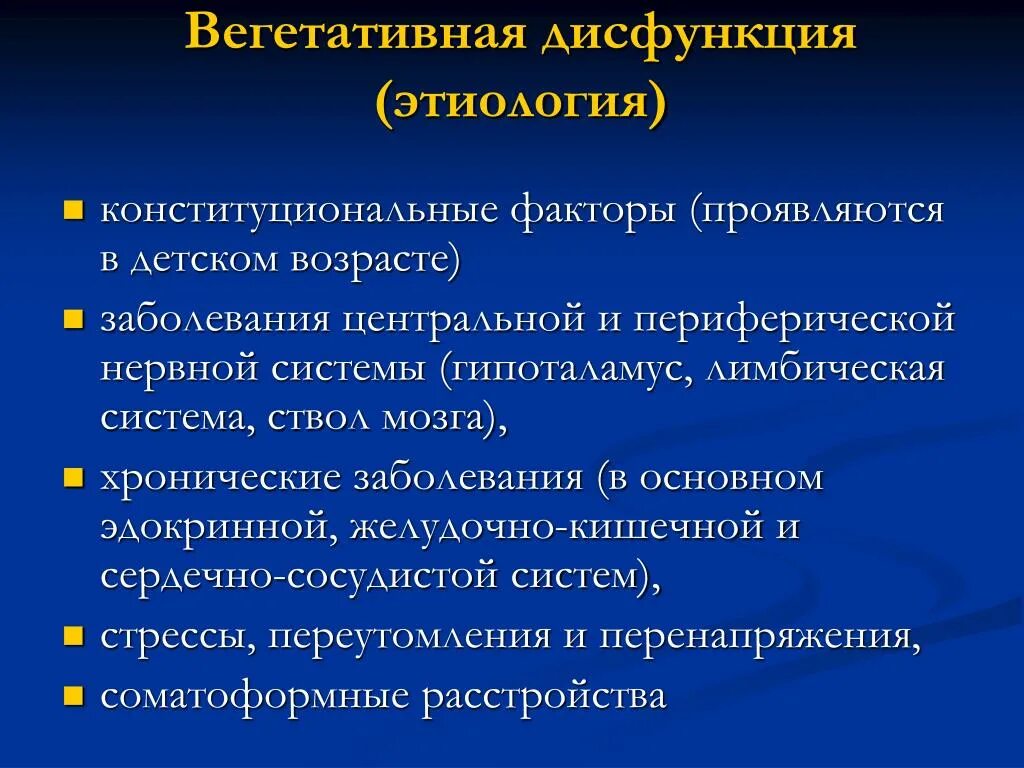 Вегетативная дисфункция (этиология)

- конституциональные факторы (проявляются в детском возрасте)
- заболевания центральной и периферической нервной системы (гипоталамус, лимбическая система, ствол мозга),
- хронические заболевания (в основном эдокринной, желудочно-кишечной и сердечно-сосудистой систем),
- стрессы, переутомления и перенапряжения,
- соматоформные расстройства